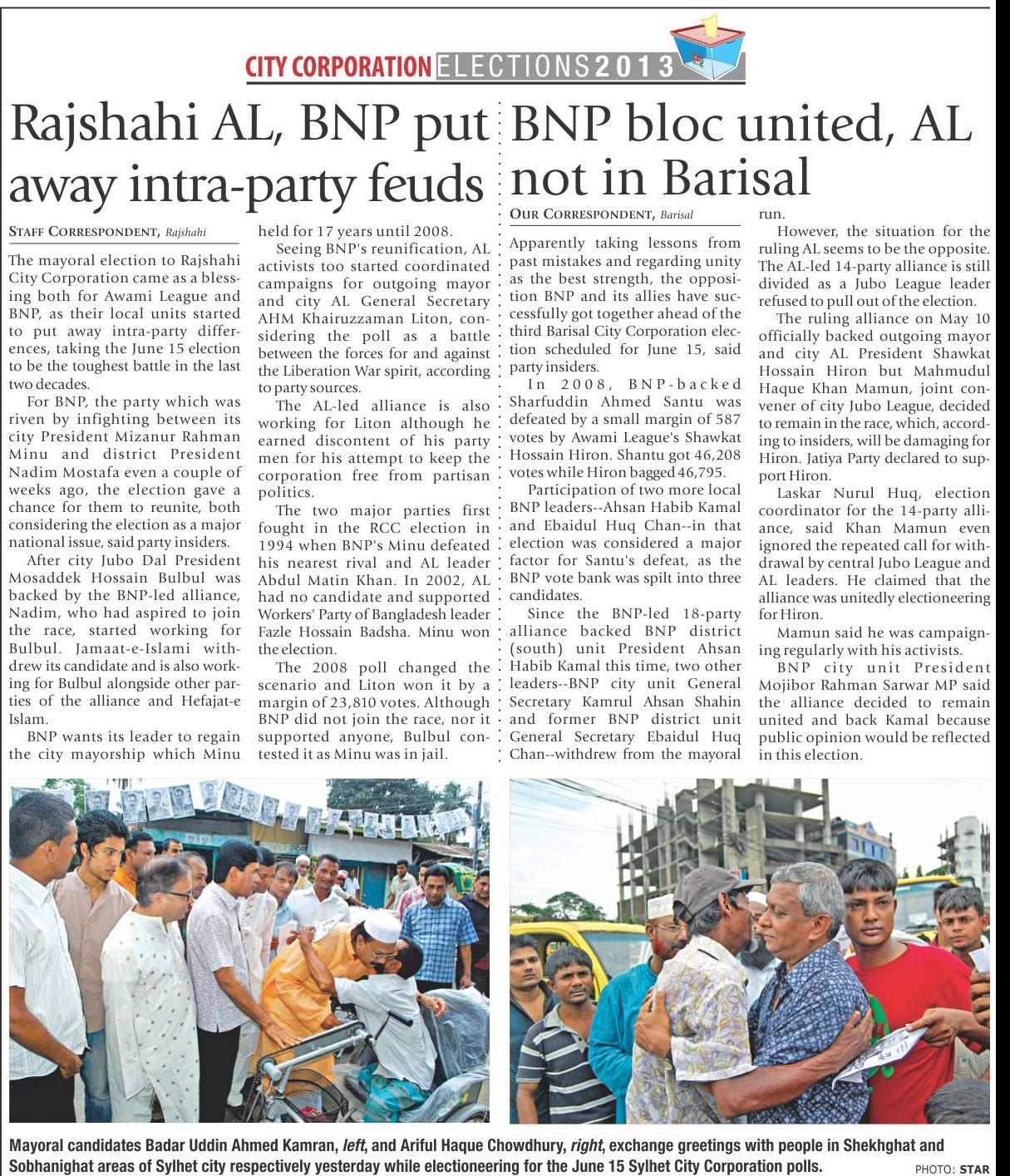 CITY CORPORATION ELECTIONS 2013

Rajshahi AL, BNP put away intra-party feuds

STAFF CORRESPONDENT, Rajshahi

The mayoral election to Rajshahi City Corporation came as a blessing both for Awami League and BNP, as their local units started to put away intra-party differences, taking the June 15 election to be the toughest battle in the last two decades.

For BNP, the party which was riven by infighting between its city President Mizanur Rahman Minu and district President Nadim Mostafa even a couple of weeks ago, the election gave a chance for them to reunite, both considering the election as a major national issue, said party insiders.

After city Jubo Dal President Mosaddek Hossain Bulbul was backed by the BNP-led alliance, Nadim, who had aspired to join the race, started working for Bulbul. Jamaat-e-Islami withdrew its candidate and is also working for Bulbul alongside other parties of the alliance and Hefajat-e Islam.

BNP wants its leader to regain the city mayorship which Minu held for 17 years until 2008.

Seeing BNP's reunification, AL activists too started coordinated campaigns for outgoing mayor and city AL General Secretary AHM Khairuzzaman Liton, considering the poll as a battle between the forces for and against the Liberation War spirit, according to party sources.

The AL-led alliance is also working for Liton although he earned discontent of his party men for his attempt to keep the corporation free from partisan politics.

The two major parties first fought in the RCC election in 1994 when BNP's Minu defeated his nearest rival and AL leader Abdul Matin Khan. In 2002, AL had no candidate and supported Workers' Party of Bangladesh leader Fazle Hossain Badsha. Minu won the election.

The 2008 poll changed the scenario and Liton won it by a margin of 23,810 votes. Although BNP did not join the race, nor it supported anyone, Bulbul contested it as Minu was in jail.

BNP bloc united, AL not in Barisal

OUR CORRESPONDENT, Barisal

Apparently taking lessons from past mistakes and regarding unity as the best strength, the opposition BNP and its allies have successfully got together ahead of the third Barisal City Corporation election scheduled for June 15, said party insiders.

In 2008, BNP-backed Sharfuddin Ahmed Santu was defeated by a small margin of 587 votes by Awami League's Shawkat Hossain Hiron. Shantu got 46,208 votes while Hiron bagged 46,795.

Participation of two more local BNP leaders--Ahsan Habib Kamal and Ebaidul Huq Chan--in that election was considered a major factor for Santu's defeat, as the BNP vote bank was spilt into three candidates.

Since the BNP-led 18-party alliance backed BNP district (south) unit President Ahsan Habib Kamal this time, two other leaders--BNP city unit General Secretary Kamrul Ahsan Shahin and former BNP district unit General Secretary Ebaidul Huq Chan--withdrew from the mayoral run.

However, the situation for the ruling AL seems to be the opposite. The AL-led 14-party alliance is still divided as a Jubo League leader refused to pull out of the election.

The ruling alliance on May 10 officially backed outgoing mayor and city AL President Shawkat Hossain Hiron but Mahmudul Haque Khan Mamun, joint convener of city Jubo League, decided to remain in the race, which, according to insiders, will be damaging for Hiron. Jatiya Party declared to support Hiron.

Laskar Nurul Huq, election coordinator for the 14-party alliance, said Khan Mamun even ignored the repeated call for withdrawal by central Jubo League and AL leaders. He claimed that the alliance was unitedly electioneering for Hiron.

Mamun said he was campaigning regularly with his activists.

BNP city unit President Mojibor Rahman Sarwar MP said the alliance decided to remain united and back Kamal because public opinion would be reflected in this election.

Mayoral candidates Badar Uddin Ahmed Kamran, left, and Ariful Haque Chowdhury, right, exchange greetings with people in Shekhghat and Sobhanighat areas of Sylhet city respectively yesterday while electioneering for the June 15 Sylhet City Corporation polls.

PHOTO: STAR